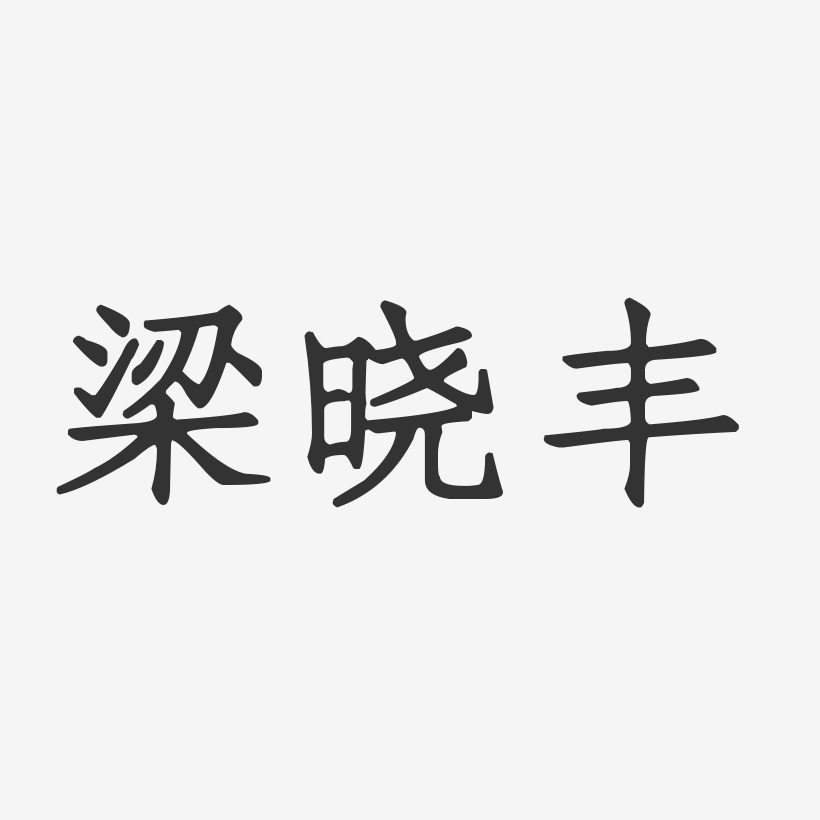 梁晓丰